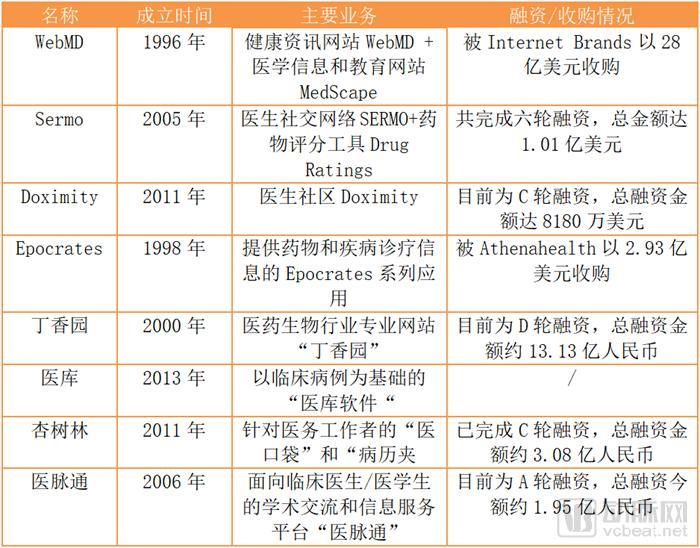 | 名称 | 成立时间 | 主要业务 | 融资/收购情况 |
|---|---|---|---|
| WebMD | 1996年 | 健康资讯网站WebMD +医学信息和教育网站MedScape | 被Internet Brands以28亿美元收购 |
| Sermo | 2005年 | 医生社交网络SERMO+药物评分工具Drug Ratings | 共完成六轮融资，总金额达1.01亿美元 |
| Doximity | 2011年 | 医生社区Doximity | 目前为C轮融资，总融资金额达8180万美元 |
| Epocrates | 1998年 | 提供药物和疾病诊疗信息的Epocrates系列应用 | 被Athenahealth以2.93亿美元收购 |
| 丁香园 | 2000年 | 医药生物行业专业网站“丁香园” | 目前为D轮融资，总融资金额约13.13亿人民币 |
| 医库 | 2013年 | 以临床病例为基础的“医库软件“ | / |
| 杏树林 | 2011年 | 针对医务工作者的“医口袋”和“病历夹 | 已完成C轮融资，总融资金额约3.08亿人民币 |
| 医脉通 | 2006年 | 面向临床医生/医学生的学术交流和信息服务平台“医脉通” | 目前为A轮融资，总融资今额约1.95亿人民币 |

vcbeat.net